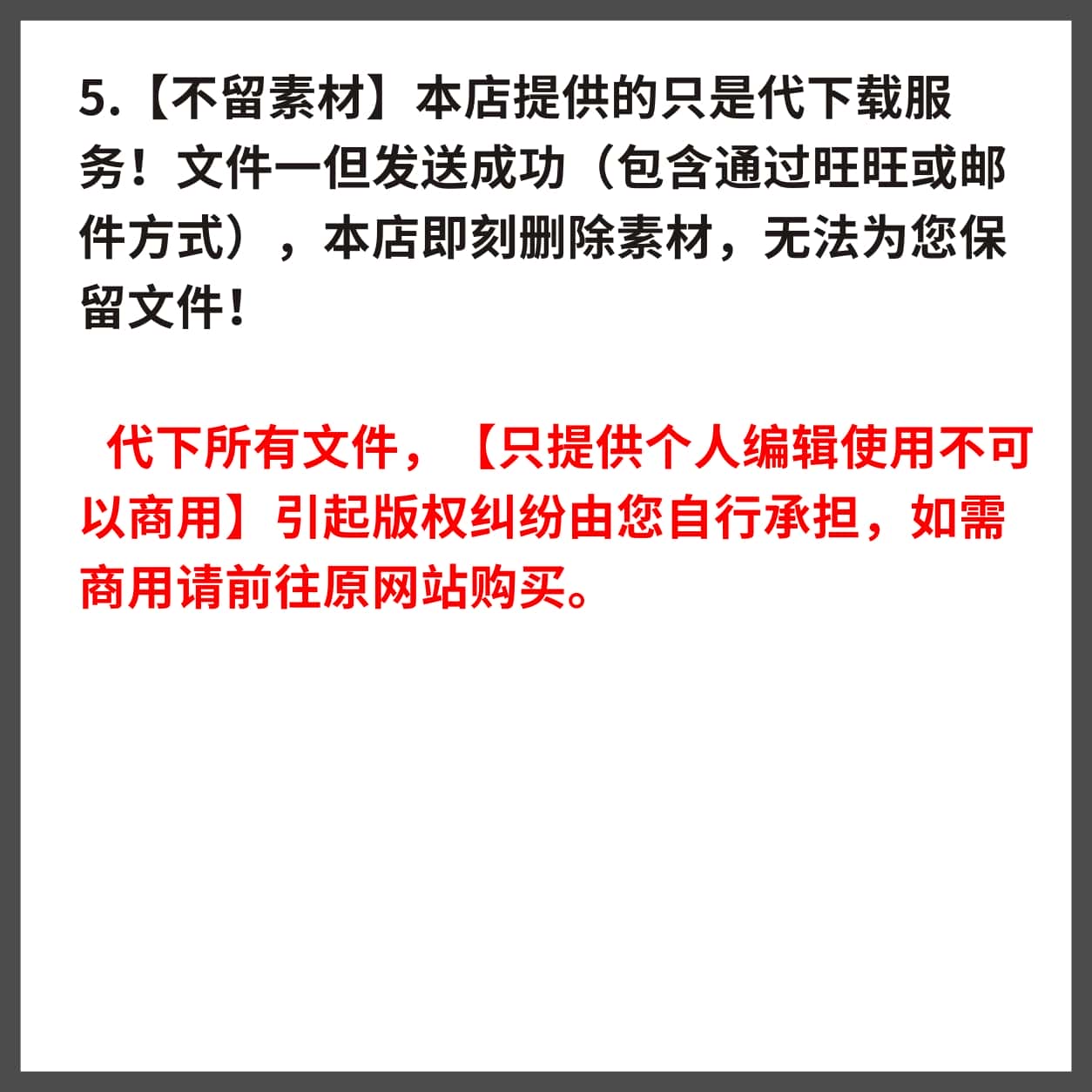 5.【不留素材】本店提供的只是代下载服务！文件一但发送成功（包含通过旺旺或邮件方式），本店即刻删除素材，无法为您保留文件！

代下所有文件，【只提供个人编辑使用不可以商用】引起版权纠纷由您自行承担，如需商用请前往原网站购买。